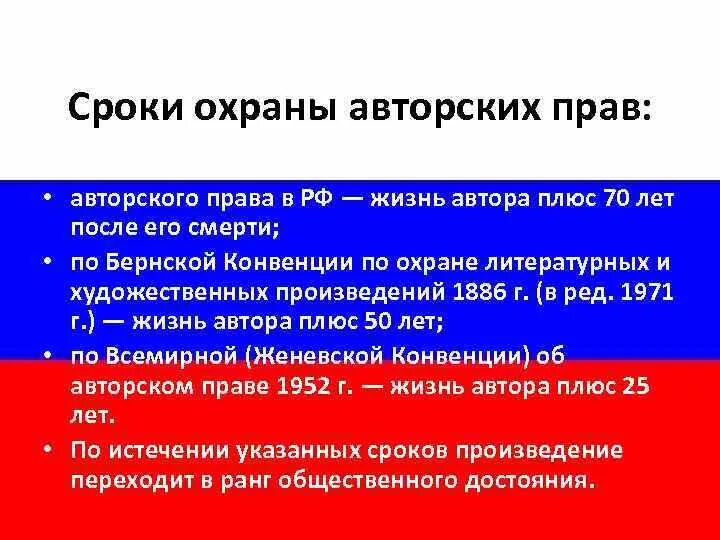 Сроки охраны авторских прав:

• авторского права в РФ — жизнь автора плюс 70 лет после его смерти;
• по Бернской Конвенции по охране литературных и художественных произведений 1886 г. (в ред. 1971 г.) — жизнь автора плюс 50 лет;
• по Всемирной (Женевской Конвенции) об авторском праве 1952 г. — жизнь автора плюс 25 лет.
• По истечении указанных сроков произведение переходит в ранг общественного достояния.